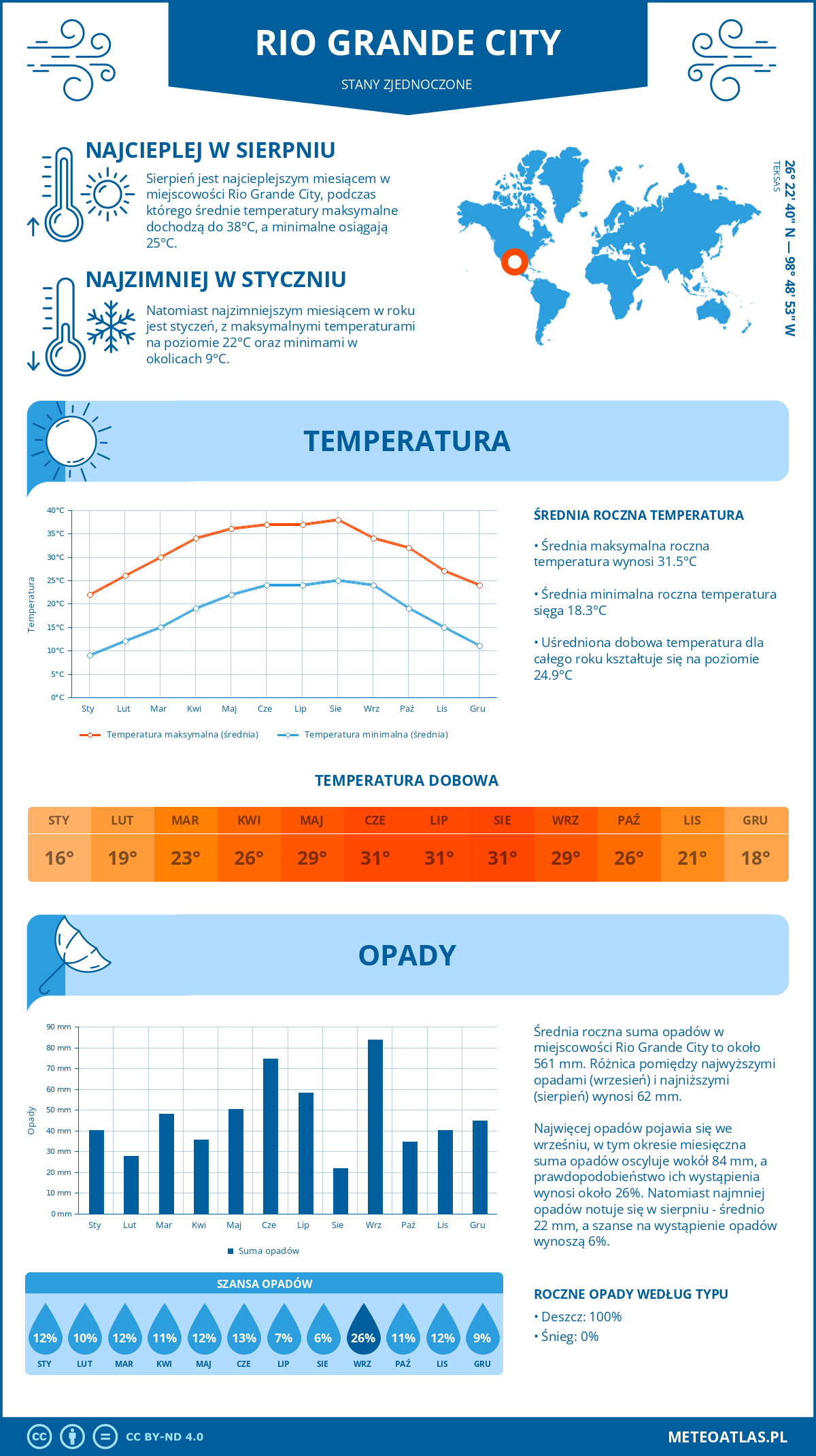 RIO GRANDE CITY
STANY ZJEDNOCZONE

NAJCIEPLEJ W SIERPNIU
Sierpień jest najcieplejszym miesiącem w miejscowości Rio Grande City, podczas którego średnie temperatury maksymalne dochodzą do 38°C, a minimalne osiągają 25°C.

NAJZIMNIEJ W STYCZNIU
Natomiast najzimniejszym miesiącem w roku jest styczeń, z maksymalnymi temperaturami na poziomie 22°C oraz minimami w okolicach 9°C.

26° 22' 40'' N — 98° 48' 53'' W
TEKSAS

TEMPERATURA

40°C
35°C
30°C
25°C
20°C
15°C
10°C
5°C
0°C
Temperatura
Sty Lut Mar Kwi Maj Cze Lip Sie Wrz Paź Lis Gru
Temperatura maksymalna (średnia)
Temperatura minimalna (średnia)

ŚREDNIA ROCZNA TEMPERATURA
• Średnia maksymalna roczna temperatura wynosi 31.5°C
• Średnia minimalna roczna temperatura sięga 18.3°C
• Uśredniona dobowa temperatura dla całego roku kształtuje się na poziomie 24.9°C

TEMPERATURA DOBOWA
| STY | LUT | MAR | KWI | MAJ | CZE | LIP | SIE | WRZ | PAŹ | LIS | GRU |
|---|---|---|---|---|---|---|---|---|---|---|---|
| 16° | 19° | 23° | 26° | 29° | 31° | 31° | 31° | 29° | 26° | 21° | 18° |

OPADY

90 mm
80 mm
70 mm
60 mm
50 mm
40 mm
30 mm
20 mm
10 mm
0 mm
Opady
Sty Lut Mar Kwi Maj Cze Lip Sie Wrz Paź Lis Gru
Suma opadów

Średnia roczna suma opadów w miejscowości Rio Grande City to około 561 mm. Różnica pomiędzy najwyższymi opadami (wrzesień) i najniższymi (sierpień) wynosi 62 mm.

Najwięcej opadów pojawia się we wrześniu, w tym okresie miesięczna suma opadów oscyluje wokół 84 mm, a prawdopodobieństwo ich wystąpienia wynosi około 26%. Natomiast najmniej opadów notuje się w sierpniu - średnio 22 mm, a szanse na wystąpienie opadów wynoszą 6%.

SZANSA OPADÓW
| 12% | 10% | 12% | 11% | 12% | 13% | 7% | 6% | 26% | 11% | 12% | 9% |
|---|---|---|---|---|---|---|---|---|---|---|---|
| STY | LUT | MAR | KWI | MAJ | CZE | LIP | SIE | WRZ | PAŹ | LIS | GRU |

ROCZNE OPADY WEDŁUG TYPU
• Deszcz: 100%
• Śnieg: 0%

CC BY-ND 4.0
METEOATLAS.PL